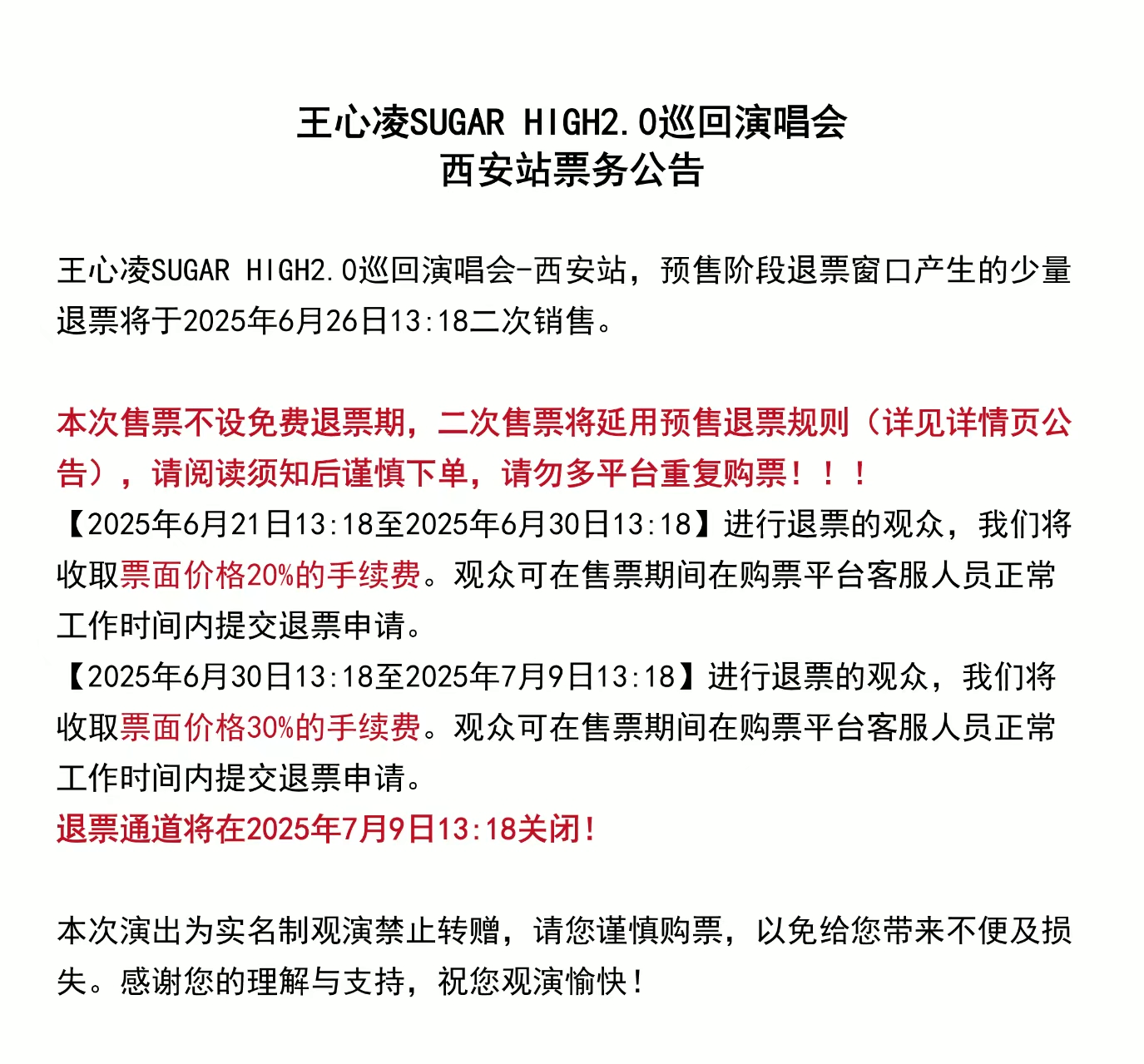 王心凌SUGAR HIGH2.0巡回演唱会
西安站票务公告

王心凌SUGAR HIGH2.0巡回演唱会-西安站，预售阶段退票窗口产生的少量退票将于2025年6月26日13:18二次销售。

本次售票不设免费退票期，二次售票将延用预售退票规则（详见详情页公告），请阅读须知后谨慎下单，请勿多平台重复购票！！！
【2025年6月21日13:18至2025年6月30日13:18】进行退票的观众，我们将收取票面价格20%的手续费。观众可在售票期间在购票平台客服人员正常工作时间内提交退票申请。
【2025年6月30日13:18至2025年7月9日13:18】进行退票的观众，我们将收取票面价格30%的手续费。观众可在售票期间在购票平台客服人员正常工作时间内提交退票申请。
退票通道将在2025年7月9日13:18关闭！

本次演出为实名制观演禁止转赠，请您谨慎购票，以免给您带来不便及损失。感谢您的理解与支持，祝您观演愉快！